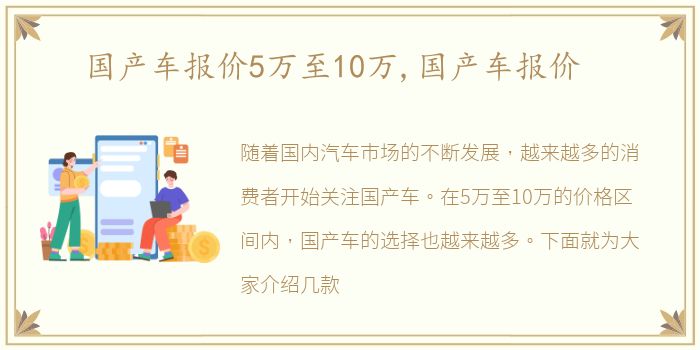 国产车报价5万至10万，国产车报价

随着国内汽车市场的不断发展，越来越多的消费者开始关注国产车。在5万至10万的价格区间内，国产车的选择也越来越多。下面就为大家介绍几款